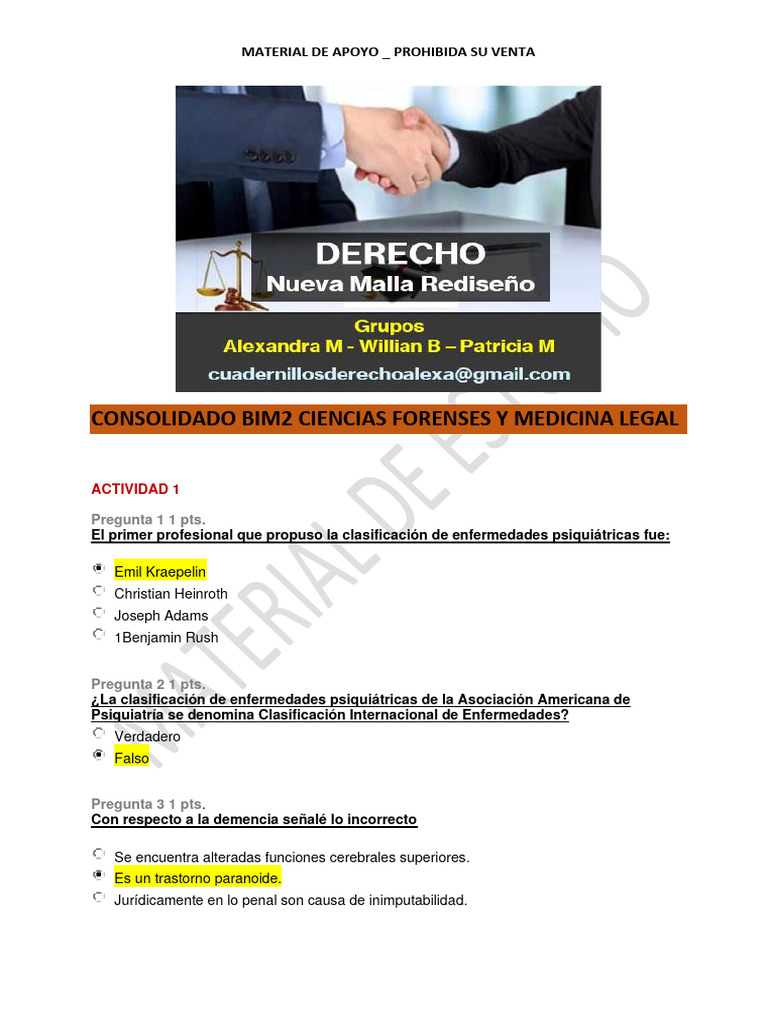 MATERIAL DE APOYO _ PROHIBIDA SU VENTA

DERECHO
Nueva Malla Rediseño

Grupos
Alexandra M - Willian B – Patricia M
cuadernillosderechoalexa@gmail.com

CONSOLIDADO BIM2 CIENCIAS FORENSES Y MEDICINA LEGAL

ACTIVIDAD 1

Pregunta 1 1 pts.
El primer profesional que propuso la clasificación de enfermedades psiquiátricas fue:

Emil Kraepelin
Christian Heinroth
Joseph Adams
1Benjamin Rush

Pregunta 2 1 pts.
¿La clasificación de enfermedades psiquiátricas de la Asociación Americana de Psiquiatría se denomina Clasificación Internacional de Enfermedades?

Verdadero
Falso

Pregunta 3 1 pts.
Con respecto a la demencia señalé lo incorrecto

Se encuentra alteradas funciones cerebrales superiores.
Es un trastorno paranoide.
Jurídicamente en lo penal son causa de inimputabilidad.

MATERIAL DE ESTUDIO